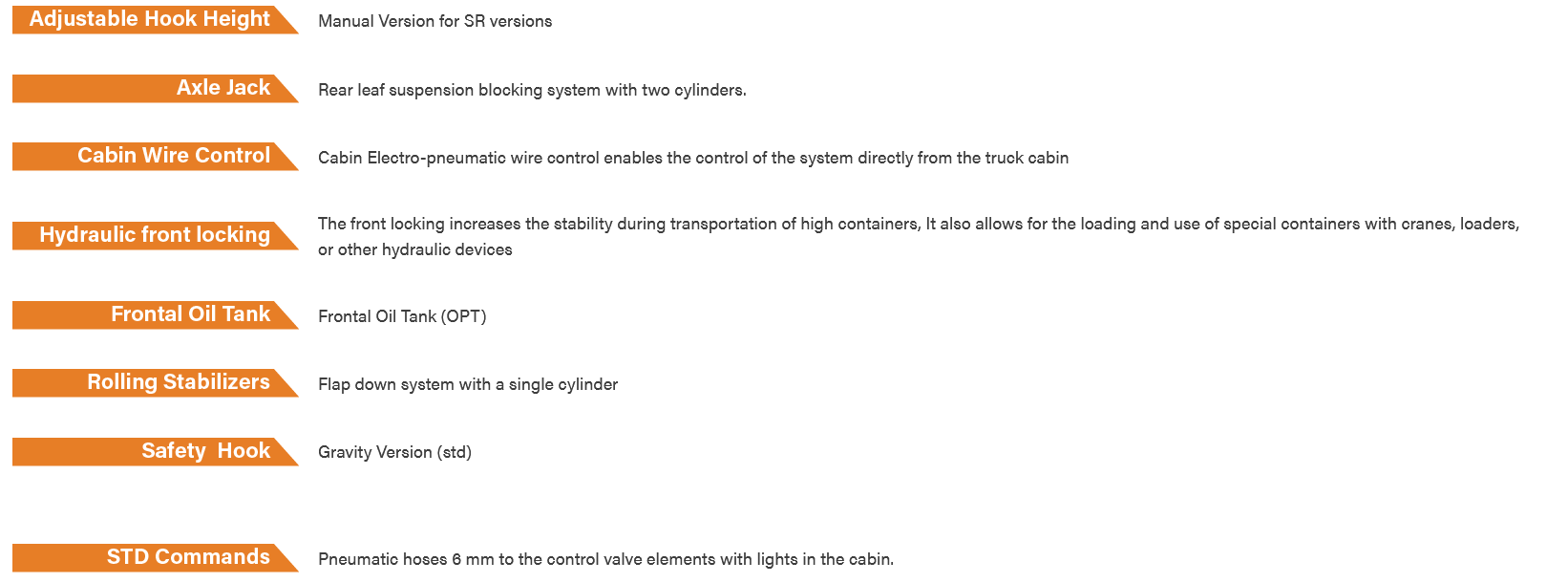 Adjustable Hook Height
Manual Version for SR versions

Axle Jack
Rear leaf suspension blocking system with two cylinders.

Cabin Wire Control
Cabin Electro-pneumatic wire control enables the control of the system directly from the truck cabin

Hydraulic front locking
The front locking increases the stability during transportation of high containers, It also allows for the loading and use of special containers with cranes, loaders, or other hydraulic devices

Frontal Oil Tank
Frontal Oil Tank (OPT)

Rolling Stabilizers
Flap down system with a single cylinder

Safety Hook
Gravity Version (std)

STD Commands
Pneumatic hoses 6 mm to the control valve elements with lights in the cabin.